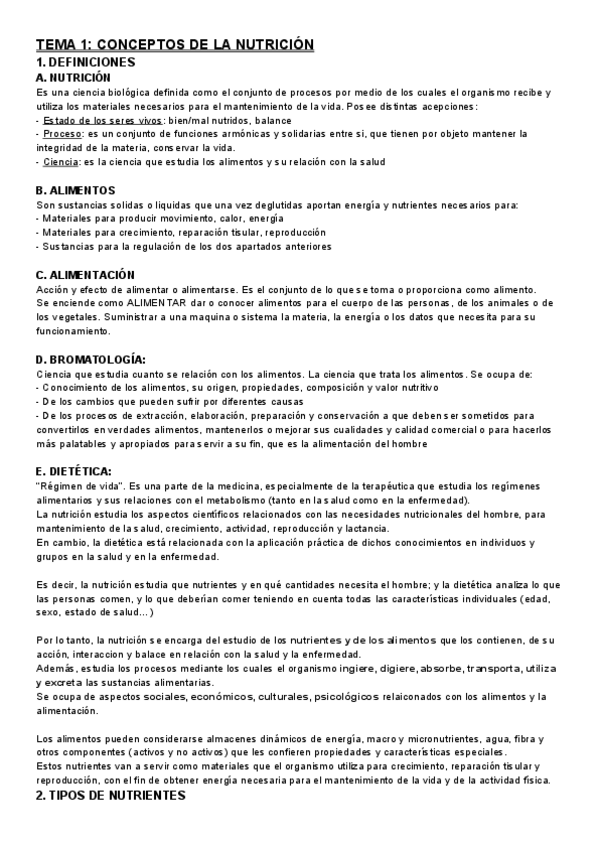 TEMA 1: CONCEPTOS DE LA NUTRICIÓN
1. DEFINICIONES
A. NUTRICIÓN
Es una ciencia biológica definida como el conjunto de procesos por medio de los cuales el organismo recibe y utiliza los materiales necesarios para el mantenimiento de la vida. Posee distintas acepciones:
- Estado de los seres vivos: bien/mal nutridos, balance
- Proceso: es un conjunto de funciones armónicas y solidarias entre si, que tienen por objeto mantener la integridad de la materia, conservar la vida.
- Ciencia: es la ciencia que estudia los alimentos y su relación con la salud

B. ALIMENTOS
Son sustancias solidas o liquidas que una vez deglutidas aportan energía y nutrientes necesarios para:
- Materiales para producir movimiento, calor, energía
- Materiales para crecimiento, reparación tisular, reproducción
- Sustancias para la regulación de los dos apartados anteriores

C. ALIMENTACIÓN
Acción y efecto de alimentar o alimentarse. Es el conjunto de lo que se toma o proporciona como alimento.
Se enciende como ALIMENTAR dar o conocer alimentos para el cuerpo de las personas, de los animales o de los vegetales. Suministrar a una maquina o sistema la materia, la energía o los datos que necesita para su funcionamiento.

D. BROMATOLOGÍA:
Ciencia que estudia cuanto se relación con los alimentos. La ciencia que trata los alimentos. Se ocupa de:
- Conocimiento de los alimentos, su origen, propiedades, composición y valor nutritivo
- De los cambios que pueden sufrir por diferentes causas
- De los procesos de extracción, elaboración, preparación y conservación a que deben ser sometidos para convertirlos en verdades alimentos, mantenerlos o mejorar sus cualidades y calidad comercial o para hacerlos más palatables y apropiados para servir a su fin, que es la alimentación del hombre

E. DIETÉTICA:
"Régimen de vida". Es una parte de la medicina, especialmente de la terapéutica que estudia los regímenes alimentarios y sus relaciones con el metabolismo (tanto en la salud como en la enfermedad).
La nutrición estudia los aspectos científicos relacionados con las necesidades nutricionales del hombre, para mantenimiento de la salud, crecimiento, actividad, reproducción y lactancia.
En cambio, la dietética está relacionada con la aplicación práctica de dichos conocimientos en individuos y grupos en la salud y en la enfermedad.

Es decir, la nutrición estudia que nutrientes y en qué cantidades necesita el hombre; y la dietética analiza lo que las personas comen, y lo que deberían comer teniendo en cuenta todas las características individuales (edad, sexo, estado de salud...)

Por lo tanto, la nutrición se encarga del estudio de los nutrientes y de los alimentos que los contienen, de su acción, interaccion y balace en relación con la salud y la enfermedad.
Además, estudia los procesos mediante los cuales el organismo ingiere, digiere, absorbe, transporta, utiliza y excreta las sustancias alimentarias.
Se ocupa de aspectos sociales, económicos, culturales, psicológicos relaiconados con los alimentos y la alimentación.

Los alimentos pueden considerarse almacenes dinámicos de energía, macro y micronutrientes, agua, fibra y otros componentes (activos y no activos) que les confieren propiedades y características especiales.
Estos nutrientes van a servir como materiales que el organismo utiliza para crecimiento, reparación tisular y reproducción, con el fin de obtener energía necesaria para el mantenimiento de la vida y de la actividad física.
2. TIPOS DE NUTRIENTES